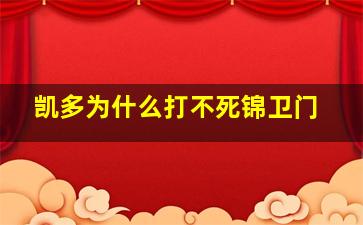 凯多为什么打不死锦卫门